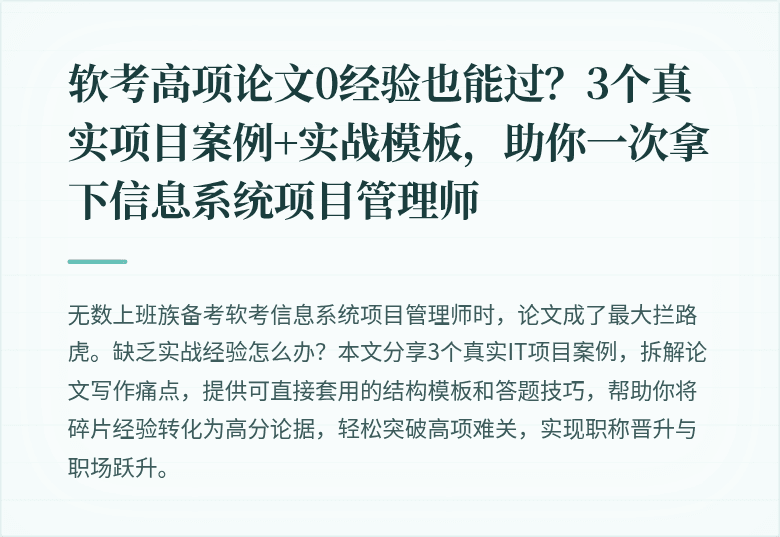 软考高项论文0经验也能过？3个真实项目案例+实战模板，助你一次拿下信息系统项目管理师

无数上班族备考软考信息系统项目管理师时，论文成了最大拦路虎。缺乏实战经验怎么办？本文分享3个真实IT项目案例，拆解论文写作痛点，提供可直接套用的结构模板和答题技巧，帮助你将碎片经验转化为高分论据，轻松突破高项难关，实现职称晋升与职场跃升。